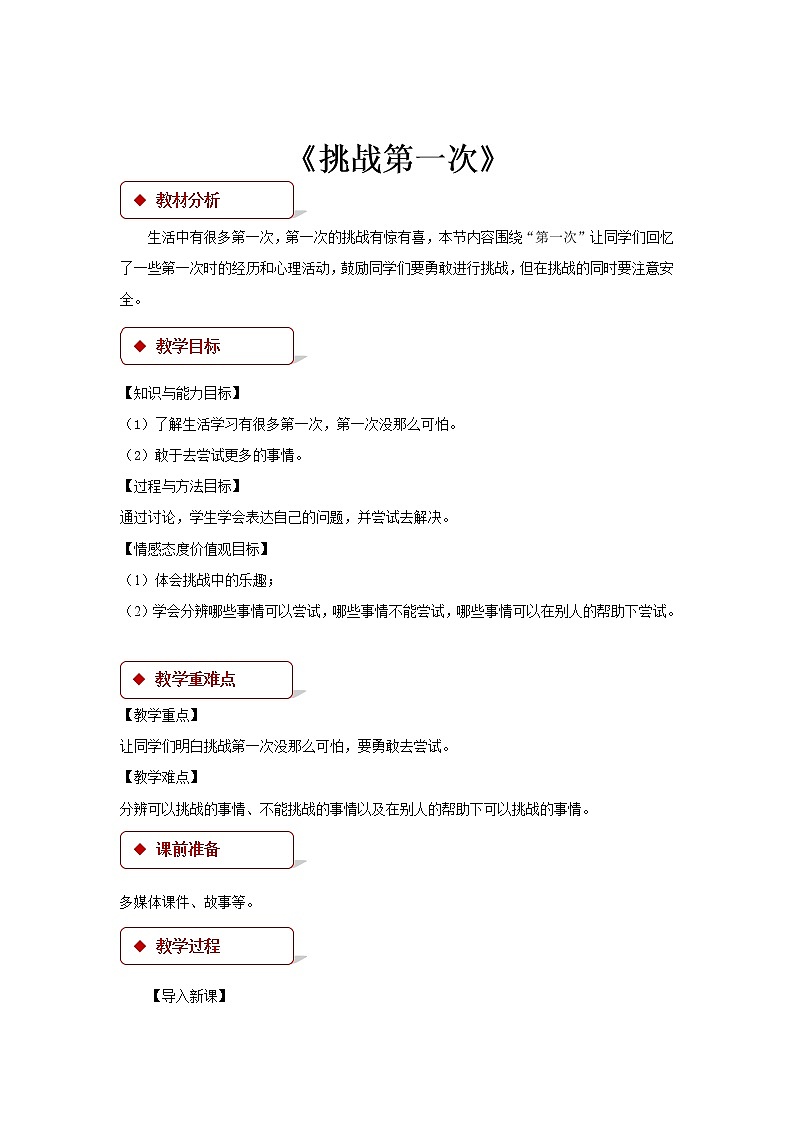 《挑战第一次》

◆ 教材分析

生活中有很多第一次，第一次的挑战有惊有喜，本节内容围绕“第一次”让同学们回忆了一些第一次时的经历和心理活动，鼓励同学们要勇敢进行挑战，但在挑战的同时要注意安全。

◆ 教学目标

【知识与能力目标】

（1）了解生活学习有很多第一次，第一次没那么可怕。

（2）敢于去尝试更多的事情。

【过程与方法目标】

通过讨论，学生学会表达自己的问题，并尝试去解决。

【情感态度价值观目标】

（1）体会挑战中的乐趣；

（2）学会分辨哪些事情可以尝试，哪些事情不能尝试，哪些事情可以在别人的帮助下尝试。

◆ 教学重难点

【教学重点】

让同学们明白挑战第一次没那么可怕，要勇敢去尝试。

【教学难点】

分辨可以挑战的事情、不能挑战的事情以及在别人的帮助下可以挑战的事情。

◆ 课前准备

多媒体课件、故事等。

◆ 教学过程

【导入新课】